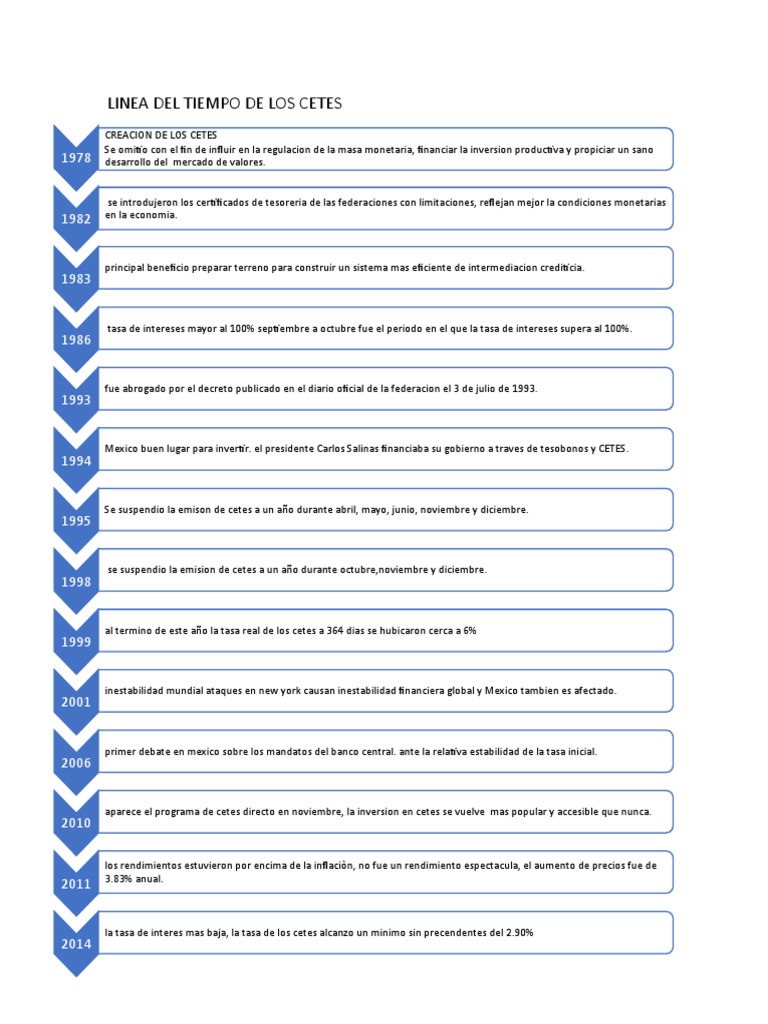 LINEA DEL TIEMPO DE LOS CETES

1978

CREACION DE LOS CETES
Se omitio con el fin de influir en la regulacion de la masa monetaria, financiar la inversion productiva y propiciar un sano desarrollo del mercado de valores.

1982

se introdujeron los certificados de tesoreria de las federaciones con limitaciones, reflejan mejor la condiciones monetarias en la economia.

1983

principal beneficio preparar terreno para construir un sistema mas eficiente de intermediacion crediticia.

1986

tasa de intereses mayor al 100% septiembre a octubre fue el periodo en el que la tasa de intereses supera al 100%.

1993

fue abrogado por el decreto publicado en el diario oficial de la federacion el 3 de julio de 1993.

1994

Mexico buen lugar para invertir. el presidente Carlos Salinas financiaba su gobierno a traves de tesobonos y CETES.

1995

Se suspendio la emison de cetes a un año durante abril, mayo, junio, noviembre y diciembre.

1998

se suspendio la emision de cetes a un año durante octubre,noviembre y diciembre.

1999

al termino de este año la tasa real de los cetes a 364 dias se hubicaron cerca a 6%

2001

inestabilidad mundial ataques en new york causan inestabilidad financiera global y Mexico tambien es afectado.

2006

primer debate en mexico sobre los mandatos del banco central. ante la relativa estabilidad de la tasa inicial.

2010

aparece el programa de cetes directo en noviembre, la inversion en cetes se vuelve mas popular y accesible que nunca.

2011

los rendimientos estuvieron por encima de la inflaciòn, no fue un rendimiento espectacula, el aumento de precios fue de 3.83% anual.

2014

la tasa de interes mas baja, la tasa de los cetes alcanzo un minimo sin precendentes del 2.90%